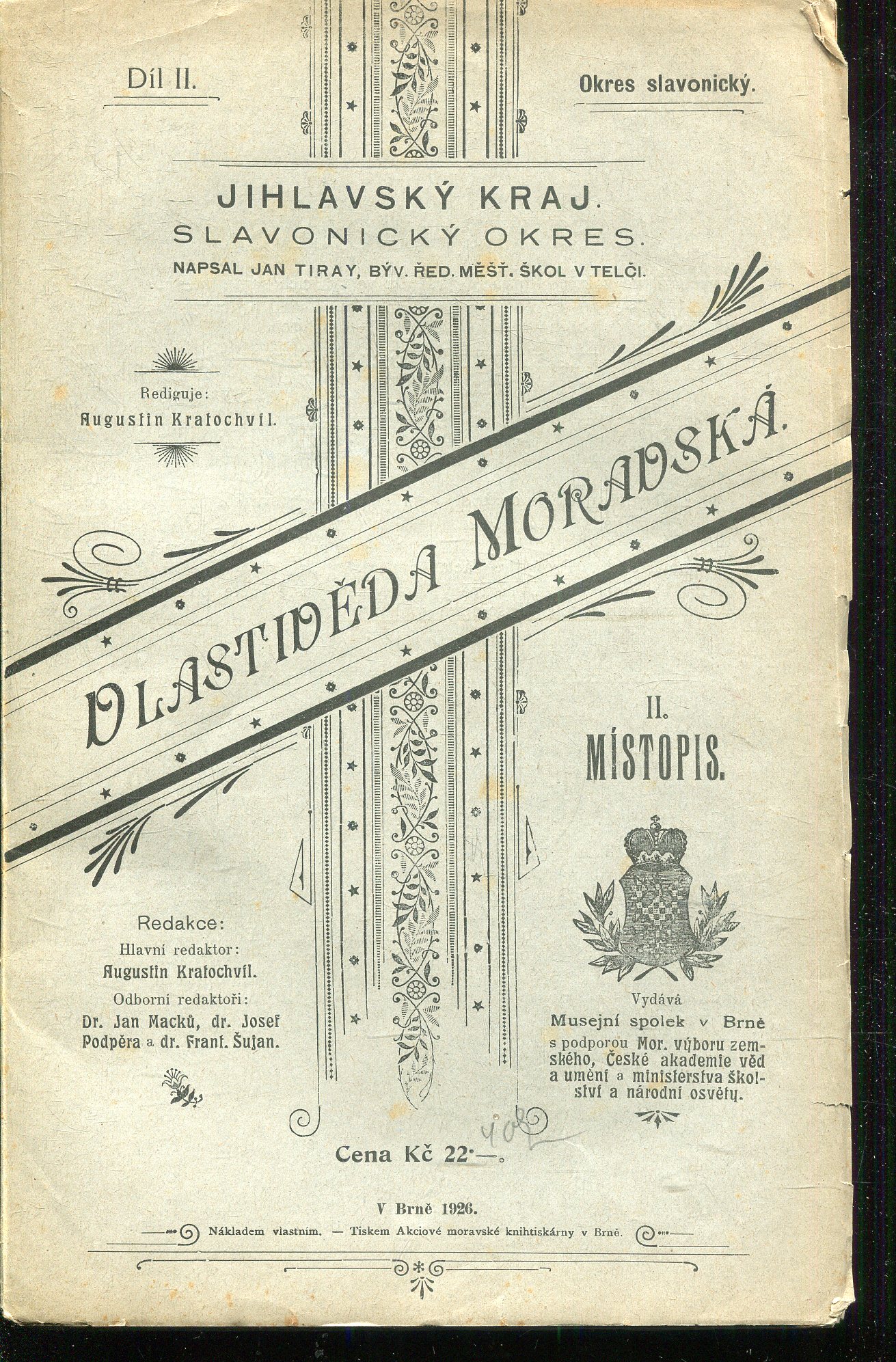 Díl II.

Okres slavonický.

JIHLAVSKÝ KRAJ.
SLAVONICKÝ OKRES.
NAPSAL JAN TIRAY, BÝV. ŘED. MĚŠŤ. ŠKOL V TELČI.

Rediguje:
Augustin Kratochvíl.

VLASTIVĚDA MORAVSKÁ.

II.
MÍSTOPIS.

Redakce:
Hlavní redaktor:
Augustin Kratochvíl.
Odborní redaktoři:
Dr. Jan Macků, dr. Josef Podpěra a dr. Frant. Šujan.

Vydává
Musejní spolek v Brně
s podporou Mor. výboru zemského, České akademie věd a umění a ministerstva školství a národní osvěty.

Cena Kč 22·—. 40

V Brně 1926.

Nákladem vlastním. — Tiskem Akciové moravské knihtiskárny v Brně.